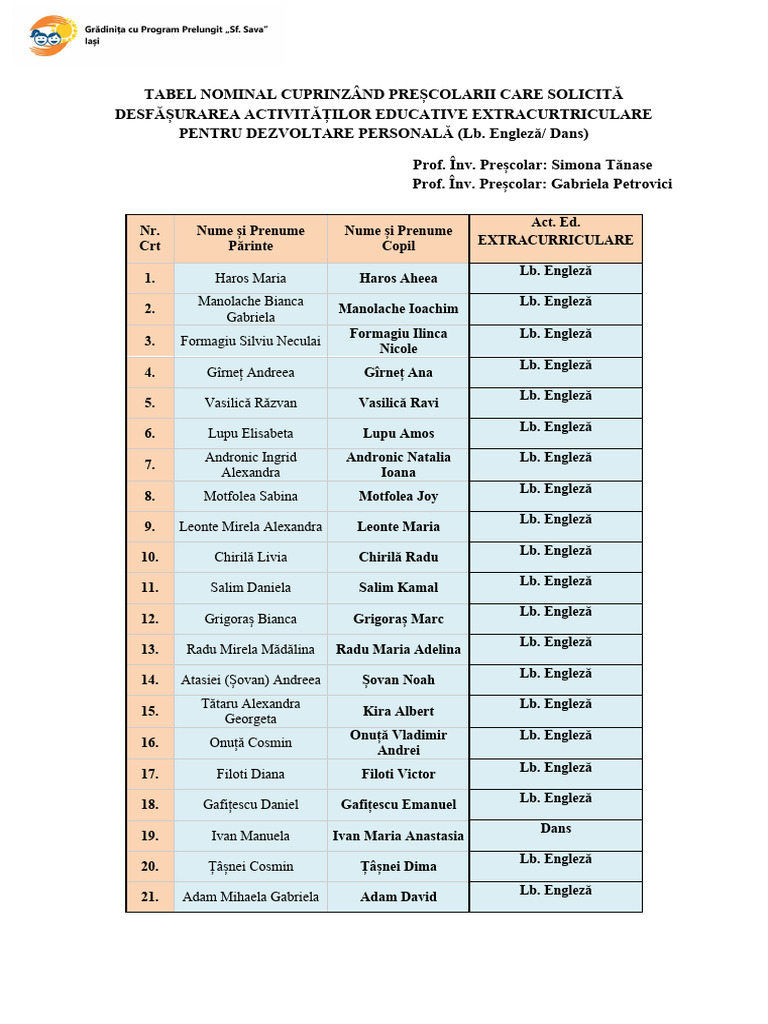 Grădinița cu Program Prelungit „Sf. Sava"
Iași

TABEL NOMINAL CUPRINZÂND PREȘCOLARII CARE SOLICITĂ DESFĂȘURAREA ACTIVITĂȚILOR EDUCATIVE EXTRACURTRICULARE PENTRU DEZVOLTARE PERSONALĂ (Lb. Engleză/ Dans)

Prof. Înv. Preșcolar: Simona Tănase
Prof. Înv. Preșcolar: Gabriela Petrovici

| Nr. Crt | Nume și Prenume Părinte | Nume și Prenume Copil | Act. Ed. EXTRACURRICULARE |
|---|---|---|---|
| 1. | Haros Maria | Haros Aheea | Lb. Engleză |
| 2. | Manolache Bianca Gabriela | Manolache Ioachim | Lb. Engleză |
| 3. | Formagiu Silviu Neculai | Formagiu Ilinca Nicole | Lb. Engleză |
| 4. | Gîrneț Andreea | Gîrneț Ana | Lb. Engleză |
| 5. | Vasilică Răzvan | Vasilică Ravi | Lb. Engleză |
| 6. | Lupu Elisabeta | Lupu Amos | Lb. Engleză |
| 7. | Andronic Ingrid Alexandra | Andronic Natalia Ioana | Lb. Engleză |
| 8. | Motfolea Sabina | Motfolea Joy | Lb. Engleză |
| 9. | Leonte Mirela Alexandra | Leonte Maria | Lb. Engleză |
| 10. | Chirilă Livia | Chirilă Radu | Lb. Engleză |
| 11. | Salim Daniela | Salim Kamal | Lb. Engleză |
| 12. | Grigoraș Bianca | Grigoraș Marc | Lb. Engleză |
| 13. | Radu Mirela Mădălina | Radu Maria Adelina | Lb. Engleză |
| 14. | Atasiei (Șovan) Andreea | Șovan Noah | Lb. Engleză |
| 15. | Tătaru Alexandra Georgeta | Kira Albert | Lb. Engleză |
| 16. | Onuță Cosmin | Onuță Vladimir Andrei | Lb. Engleză |
| 17. | Filoti Diana | Filoti Victor | Lb. Engleză |
| 18. | Gafițescu Daniel | Gafițescu Emanuel | Lb. Engleză |
| 19. | Ivan Manuela | Ivan Maria Anastasia | Dans |
| 20. | Țâșnei Cosmin | Țâșnei Dima | Lb. Engleză |
| 21. | Adam Mihaela Gabriela | Adam David | Lb. Engleză |